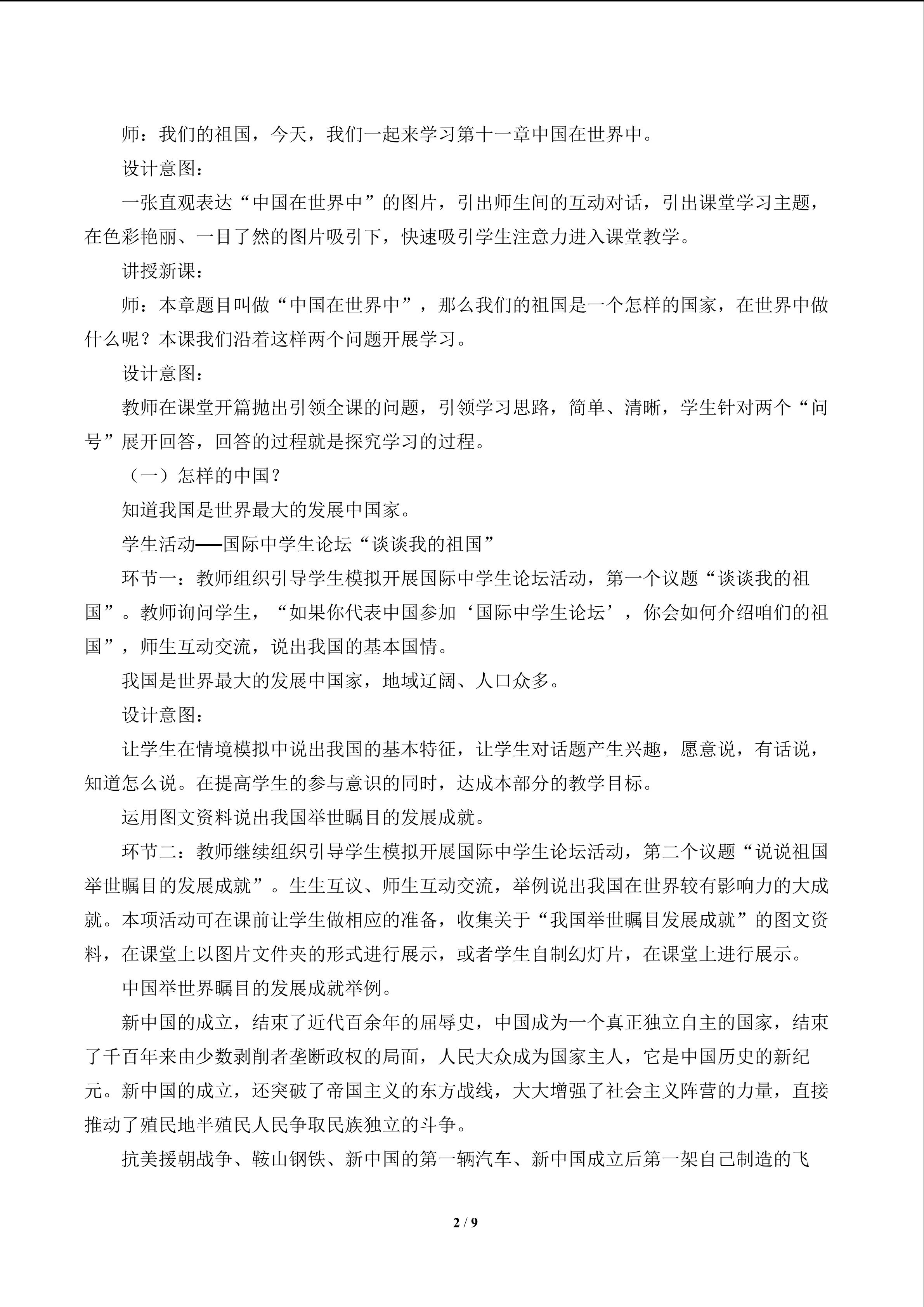 师：我们的祖国，今天，我们一起来学习第十一章中国在世界中。

设计意图：

一张直观表达“中国在世界中”的图片，引出师生间的互动对话，引出课堂学习主题，在色彩艳丽、一目了然的图片吸引下，快速吸引学生注意力进入课堂教学。

讲授新课：

师：本章题目叫做“中国在世界中”，那么我们的祖国是一个怎样的国家，在世界中做什么呢？本课我们沿着这样两个问题开展学习。

设计意图：

教师在课堂开篇抛出引领全课的问题，引领学习思路，简单、清晰，学生针对两个“问号”展开回答，回答的过程就是探究学习的过程。

（一）怎样的中国？

知道我国是世界最大的发展中国家。

学生活动——国际中学生论坛“谈谈我的祖国”

环节一：教师组织引导学生模拟开展国际中学生论坛活动，第一个议题“谈谈我的祖国”。教师询问学生，“如果你代表中国参加‘国际中学生论坛’，你会如何介绍咱们的祖国”，师生互动交流，说出我国的基本国情。

我国是世界最大的发展中国家，地域辽阔、人口众多。

设计意图：

让学生在情境模拟中说出我国的基本特征，让学生对话题产生兴趣，愿意说，有话说，知道怎么说。在提高学生的参与意识的同时，达成本部分的教学目标。

运用图文资料说出我国举世瞩目的发展成就。

环节二：教师继续组织引导学生模拟开展国际中学生论坛活动，第二个议题“说说祖国举世瞩目的发展成就”。生生互议、师生互动交流，举例说出我国在世界较有影响力的大成就。本项活动可在课前让学生做相应的准备，收集关于“我国举世瞩目发展成就”的图文资料，在课堂上以图片文件夹的形式进行展示，或者学生自制幻灯片，在课堂上进行展示。

中国举世界瞩目的发展成就举例。

新中国的成立，结束了近代百余年的屈辱史，中国成为一个真正独立自主的国家，结束了千百年来由少数剥削者垄断政权的局面，人民大众成为国家主人，它是中国历史的新纪元。新中国的成立，还突破了帝国主义的东方战线，大大增强了社会主义阵营的力量，直接推动了殖民地半殖民人民争取民族独立的斗争。

抗美援朝战争、鞍山钢铁、新中国的第一辆汽车、新中国成立后第一架自己制造的飞

2 / 9